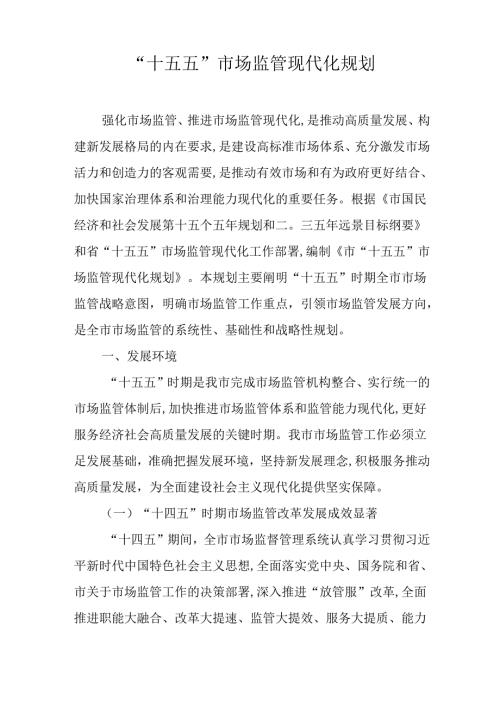 “十五五”市场监管现代化规划

强化市场监管、推进市场监管现代化，是推动高质量发展、构建新发展格局的内在要求，是建设高标准市场体系、充分激发市场活力和创造力的客观需要，是推动有效市场和有为政府更好结合、加快国家治理体系和治理能力现代化的重要任务。根据《市国民经济和社会发展第十五个五年规划和二。三五年远景目标纲要》和省“十五五”市场监管现代化工作部署，编制《市“十五五”市场监管现代化规划》。本规划主要阐明“十五五”时期全市市场监管战略意图，明确市场监管工作重点，引领市场监管发展方向，是全市市场监管的系统性、基础性和战略性规划。

一、发展环境

“十五五”时期是我市完成市场监管机构整合、实行统一的市场监管体制后，加快推进市场监管体系和监管能力现代化，更好服务经济社会高质量发展的关键时期。我市市场监管工作必须立足发展基础，准确把握发展环境，坚持新发展理念，积极服务推动高质量发展，为全面建设社会主义现代化提供坚实保障。

（一）“十四五”时期市场监管改革发展成效显著

“十四五”期间，全市市场监督管理系统认真学习贯彻习近平新时代中国特色社会主义思想，全面落实党中央、国务院和省、市关于市场监管工作的决策部署，深入推进“放管服”改革，全面推进职能大融合、改革大提速、监管大提效、服务大提质、能力